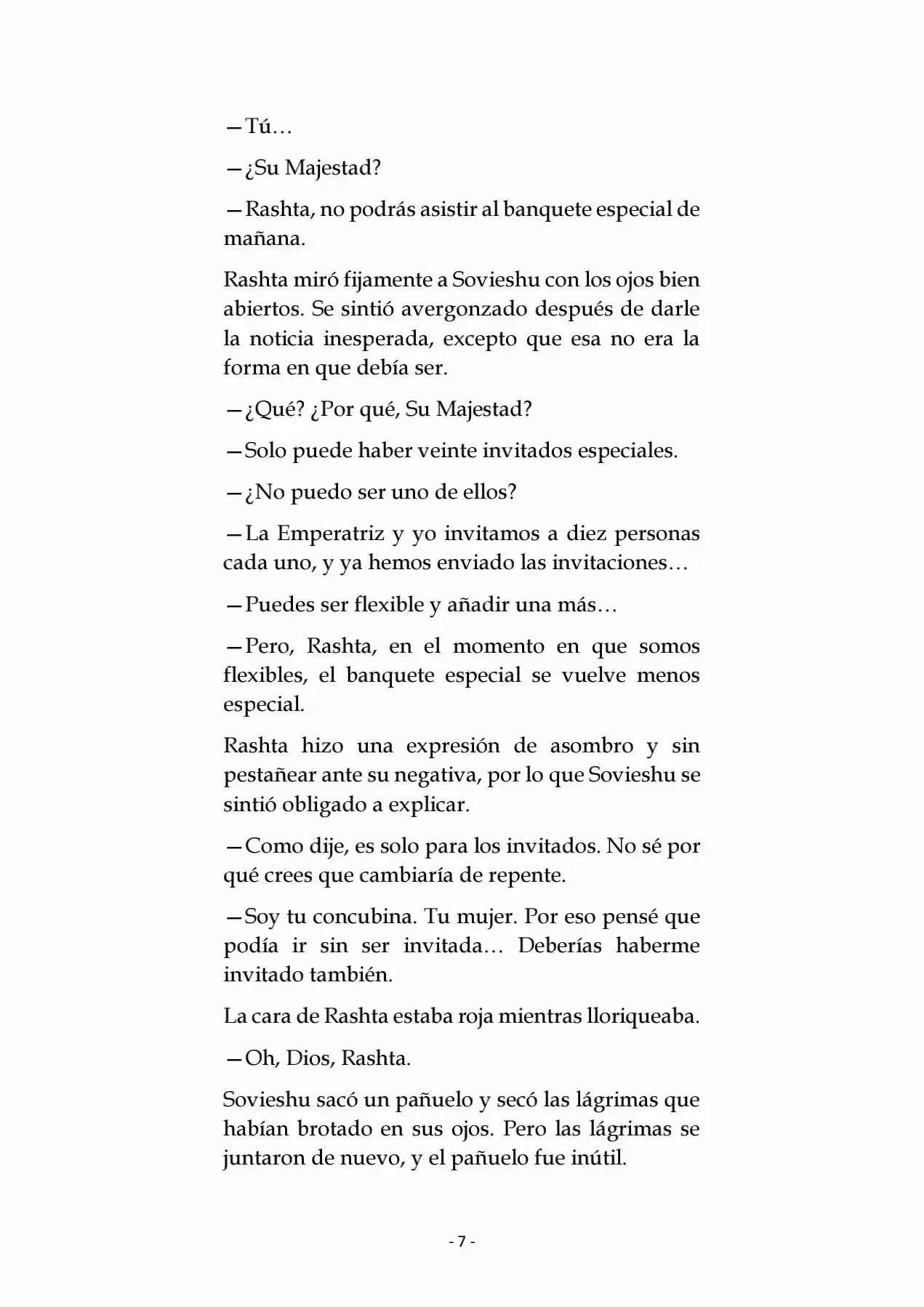 —Tú…

—¿Su Majestad?

—Rashta, no podrás asistir al banquete especial de mañana.

Rashta miró fijamente a Sovieshu con los ojos bien abiertos. Se sintió avergonzado después de darle la noticia inesperada, excepto que esa no era la forma en que debía ser.

—¿Qué? ¿Por qué, Su Majestad?

—Solo puede haber veinte invitados especiales.

—¿No puedo ser uno de ellos?

—La Emperatriz y yo invitamos a diez personas cada uno, y ya hemos enviado las invitaciones…

—Puedes ser flexible y añadir una más…

—Pero, Rashta, en el momento en que somos flexibles, el banquete especial se vuelve menos especial.

Rashta hizo una expresión de asombro y sin pestañear ante su negativa, por lo que Sovieshu se sintió obligado a explicar.

—Como dije, es solo para los invitados. No sé por qué crees que cambiaría de repente.

—Soy tu concubina. Tu mujer. Por eso pensé que podía ir sin ser invitada… Deberías haberme invitado también.

La cara de Rashta estaba roja mientras lloriqueaba.

—Oh, Dios, Rashta.

Sovieshu sacó un pañuelo y secó las lágrimas que habían brotado en sus ojos. Pero las lágrimas se juntaron de nuevo, y el pañuelo fue inútil.

- 7 -